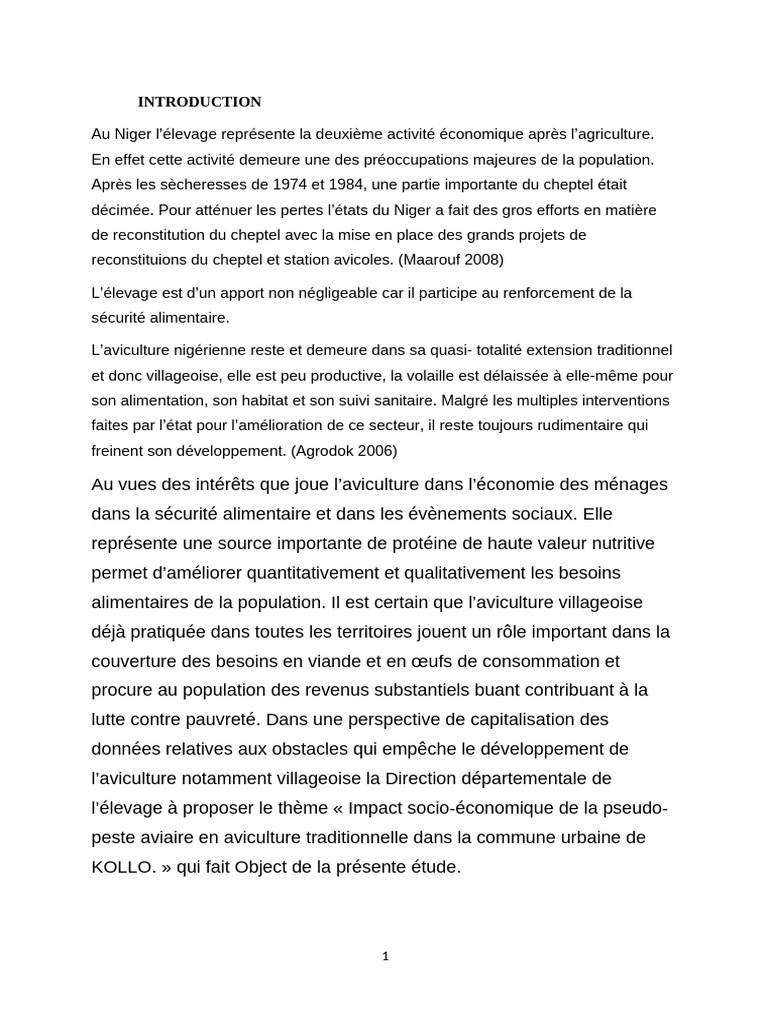 INTRODUCTION

Au Niger l'élevage représente la deuxième activité économique après l'agriculture. En effet cette activité demeure une des préoccupations majeures de la population. Après les sècheresses de 1974 et 1984, une partie importante du cheptel était décimée. Pour atténuer les pertes l'états du Niger a fait des gros efforts en matière de reconstitution du cheptel avec la mise en place des grands projets de reconstituions du cheptel et station avicoles. (Maarouf 2008)

L'élevage est d'un apport non négligeable car il participe au renforcement de la sécurité alimentaire.

L'aviculture nigérienne reste et demeure dans sa quasi- totalité extension traditionnel et donc villageoise, elle est peu productive, la volaille est délaissée à elle-même pour son alimentation, son habitat et son suivi sanitaire. Malgré les multiples interventions faites par l'état pour l'amélioration de ce secteur, il reste toujours rudimentaire qui freinent son développement. (Agrodok 2006)

Au vues des intérêts que joue l'aviculture dans l'économie des ménages dans la sécurité alimentaire et dans les évènements sociaux. Elle représente une source importante de protéine de haute valeur nutritive permet d'améliorer quantitativement et qualitativement les besoins alimentaires de la population. Il est certain que l'aviculture villageoise déjà pratiquée dans toutes les territoires jouent un rôle important dans la couverture des besoins en viande et en œufs de consommation et procure au population des revenus substantiels buant contribuant à la lutte contre pauvreté. Dans une perspective de capitalisation des données relatives aux obstacles qui empêche le développement de l'aviculture notamment villageoise la Direction départementale de l'élevage à proposer le thème « Impact socio-économique de la pseudo-peste aviaire en aviculture traditionnelle dans la commune urbaine de KOLLO. » qui fait Object de la présente étude.

1